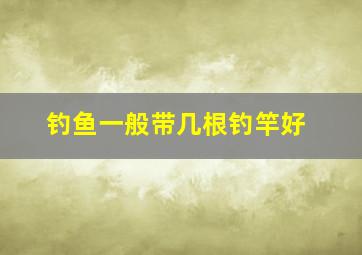 钓鱼一般带几根钓竿好